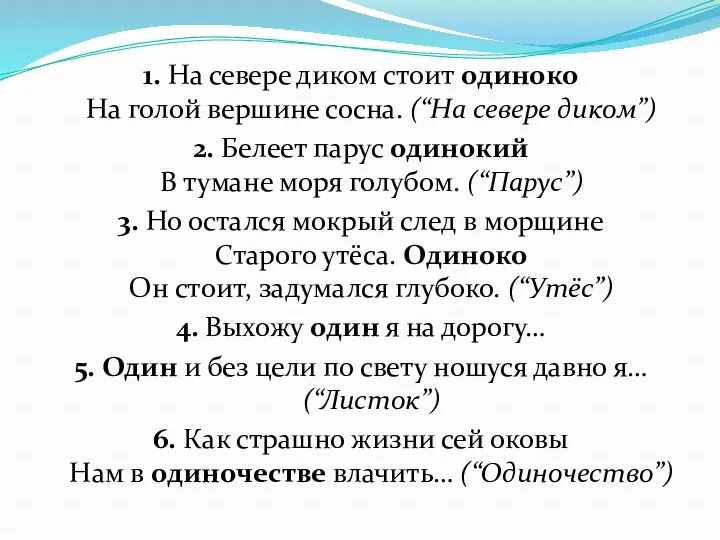 1. На севере диком стоит одиноко
На голой вершине сосна. (“На севере диком”)

2. Белеет парус одинокий
В тумане моря голубом. (“Парус”)

3. Но остался мокрый след в морщине
Старого утёса. Одиноко
Он стоит, задумался глубоко. (“Утёс”)

4. Выхожу один я на дорогу…

5. Один и без цели по свету ношуся давно я…
(“Листок”)

6. Как страшно жизни сей оковы
Нам в одиночестве влачить… (“Одиночество”)